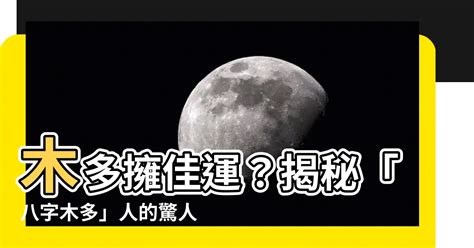 木多擁佳運？揭秘「八字木多」人的驚人